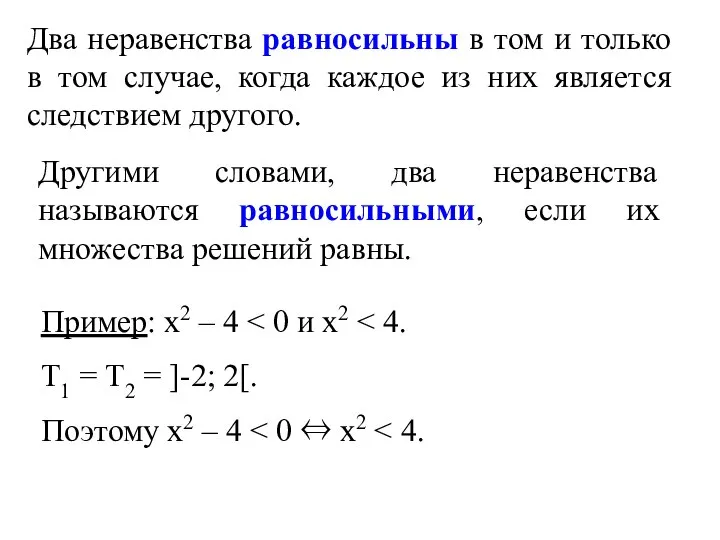 Два неравенства равносильны в том и только в том случае, когда каждое из них является следствием другого.

Другими словами, два неравенства называются равносильными, если их множества решений равны.

Пример: $x^2 - 4 < 0$ и $x^2 < 4$.

$T_1 = T_2 = ]-2; 2[$.

Поэтому $x^2 - 4 < 0 \Leftrightarrow x^2 < 4$.